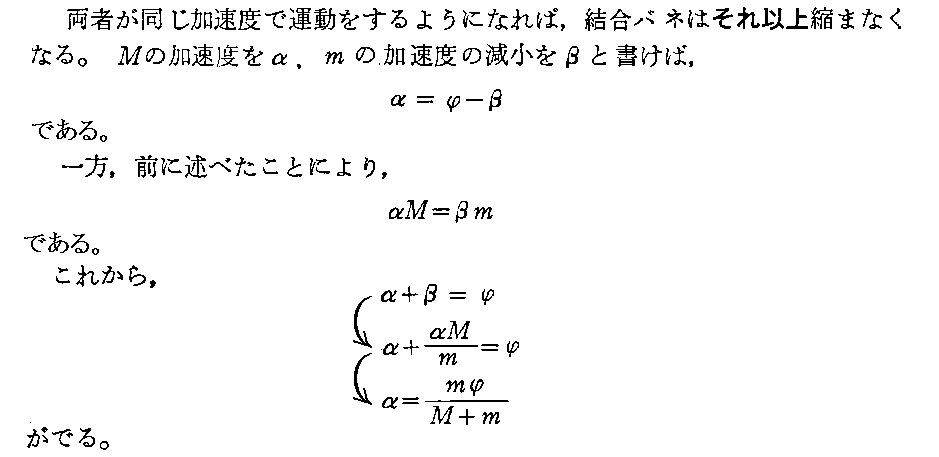 両者が同じ加速度で運動をするようになれば，結合バネはそれ以上縮まなくなる。$M$の加速度を$\alpha$，$m$の加速度の減小を$\beta$と書けば，

$\alpha = \varphi - \beta$

である。

一方，前に述べたことにより，

$\alpha M = \beta m$

である。

これから，

$\alpha + \beta = \varphi$

$\alpha + \frac{\alpha M}{m} = \varphi$

$\alpha = \frac{m\varphi}{M+m}$

がでる。